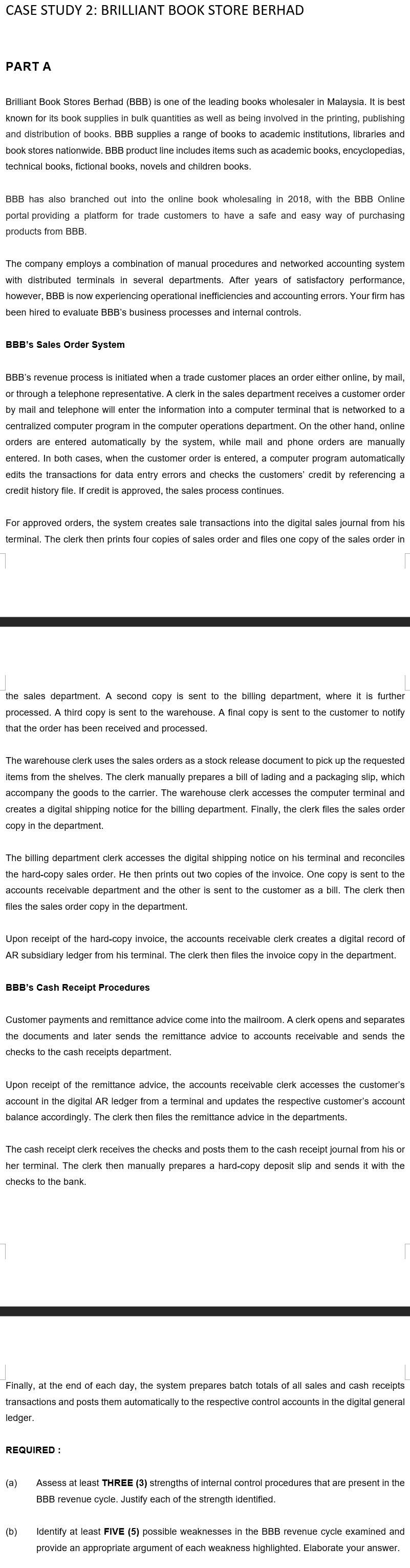 CASE STUDY 2: BRILLIANT BOOK STORE BERHAD

PART A

Brilliant Book Stores Berhad (BBB) is one of the leading books wholesaler in Malaysia. It is best known for its book supplies in bulk quantities as well as being involved in the printing, publishing and distribution of books. BBB supplies a range of books to academic institutions, libraries and book stores nationwide. BBB product line includes items such as academic books, encyclopedias, technical books, fictional books, novels and children books.

BBB has also branched out into the online book wholesaling in 2018, with the BBB Online portal providing a platform for trade customers to have a safe and easy way of purchasing products from BBB.

The company employs a combination of manual procedures and networked accounting system with distributed terminals in several departments. After years of satisfactory performance, however, BBB is now experiencing operational inefficiencies and accounting errors. Your firm has been hired to evaluate BBB's business processes and internal controls.

BBB's Sales Order System

BBB's revenue process is initiated when a trade customer places an order either online, by mail, or through a telephone representative. A clerk in the sales department receives a customer order by mail and telephone will enter the information into a computer terminal that is networked to a centralized computer program in the computer operations department. On the other hand, online orders are entered automatically by the system, while mail and phone orders are manually entered. In both cases, when the customer order is entered, a computer program automatically edits the transactions for data entry errors and checks the customers' credit by referencing a credit history file. If credit is approved, the sales process continues.

For approved orders, the system creates sale transactions into the digital sales journal from his terminal. The clerk then prints four copies of sales order and files one copy of the sales order in the sales department. A second copy is sent to the billing department, where it is further processed. A third copy is sent to the warehouse. A final copy is sent to the customer to notify that the order has been received and processed.

The warehouse clerk uses the sales orders as a stock release document to pick up the requested items from the shelves. The clerk manually prepares a bill of lading and a packaging slip, which accompany the goods to the carrier. The warehouse clerk accesses the computer terminal and creates a digital shipping notice for the billing department. Finally, the clerk files the sales order copy in the department.

The billing department clerk accesses the digital shipping notice on his terminal and reconciles the hard-copy sales order. He then prints out two copies of the invoice. One copy is sent to the accounts receivable department and the other is sent to the customer as a bill. The clerk then files the sales order copy in the department.

Upon receipt of the hard-copy invoice, the accounts receivable clerk creates a digital record of AR subsidiary ledger from his terminal. The clerk then files the invoice copy in the department.

BBB's Cash Receipt Procedures

Customer payments and remittance advice come into the mailroom. A clerk opens and separates the documents and later sends the remittance advice to accounts receivable and sends the checks to the cash receipts department.

Upon receipt of the remittance advice, the accounts receivable clerk accesses the customer's account in the digital AR ledger from a terminal and updates the respective customer's account balance accordingly. The clerk then files the remittance advice in the departments.

The cash receipt clerk receives the checks and posts them to the cash receipt journal from his or her terminal. The clerk then manually prepares a hard-copy deposit slip and sends it with the checks to the bank.

Finally, at the end of each day, the system prepares batch totals of all sales and cash receipts transactions and posts them automatically to the respective control accounts in the digital general ledger.

REQUIRED :

(a) Assess at least THREE (3) strengths of internal control procedures that are present in the BBB revenue cycle. Justify each of the strength identified.

(b) Identify at least FIVE (5) possible weaknesses in the BBB revenue cycle examined and provide an appropriate argument of each weakness highlighted. Elaborate your answer.